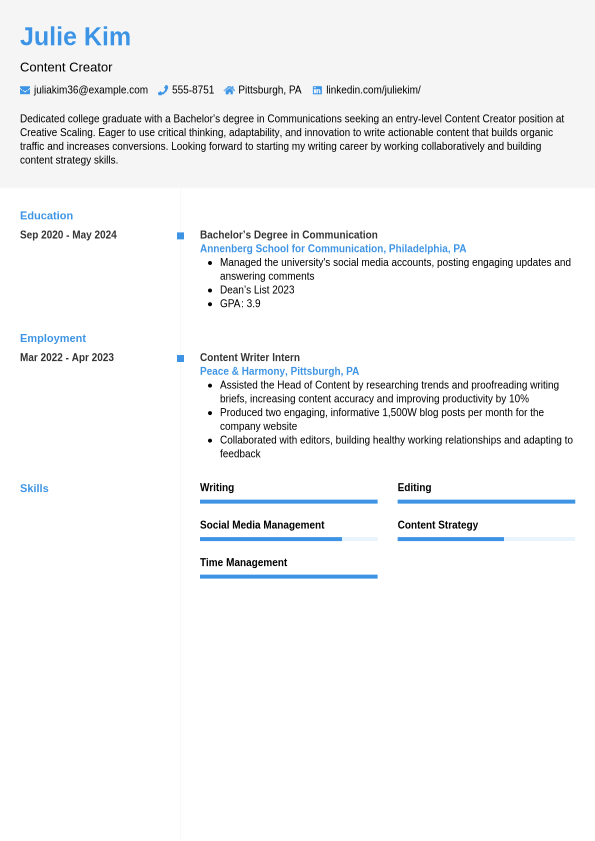 Julie Kim

Content Creator

juliakim36@example.com 555-8751 Pittsburgh, PA linkedin.com/juliekim/

Dedicated college graduate with a Bachelor's degree in Communications seeking an entry-level Content Creator position at Creative Scaling. Eager to use critical thinking, adaptability, and innovation to write actionable content that builds organic traffic and increases conversions. Looking forward to starting my writing career by working collaboratively and building content strategy skills.

Education

Sep 2020 - May 2024

Bachelor's Degree in Communication
Annenberg School for Communication, Philadelphia, PA
- Managed the university's social media accounts, posting engaging updates and answering comments
- Dean's List 2023
- GPA: 3.9

Employment

Mar 2022 - Apr 2023

Content Writer Intern
Peace & Harmony, Pittsburgh, PA
- Assisted the Head of Content by researching trends and proofreading writing briefs, increasing content accuracy and improving productivity by 10%
- Produced two engaging, informative 1,500W blog posts per month for the company website
- Collaborated with editors, building healthy working relationships and adapting to feedback

Skills

Writing

Editing

Social Media Management

Content Strategy

Time Management